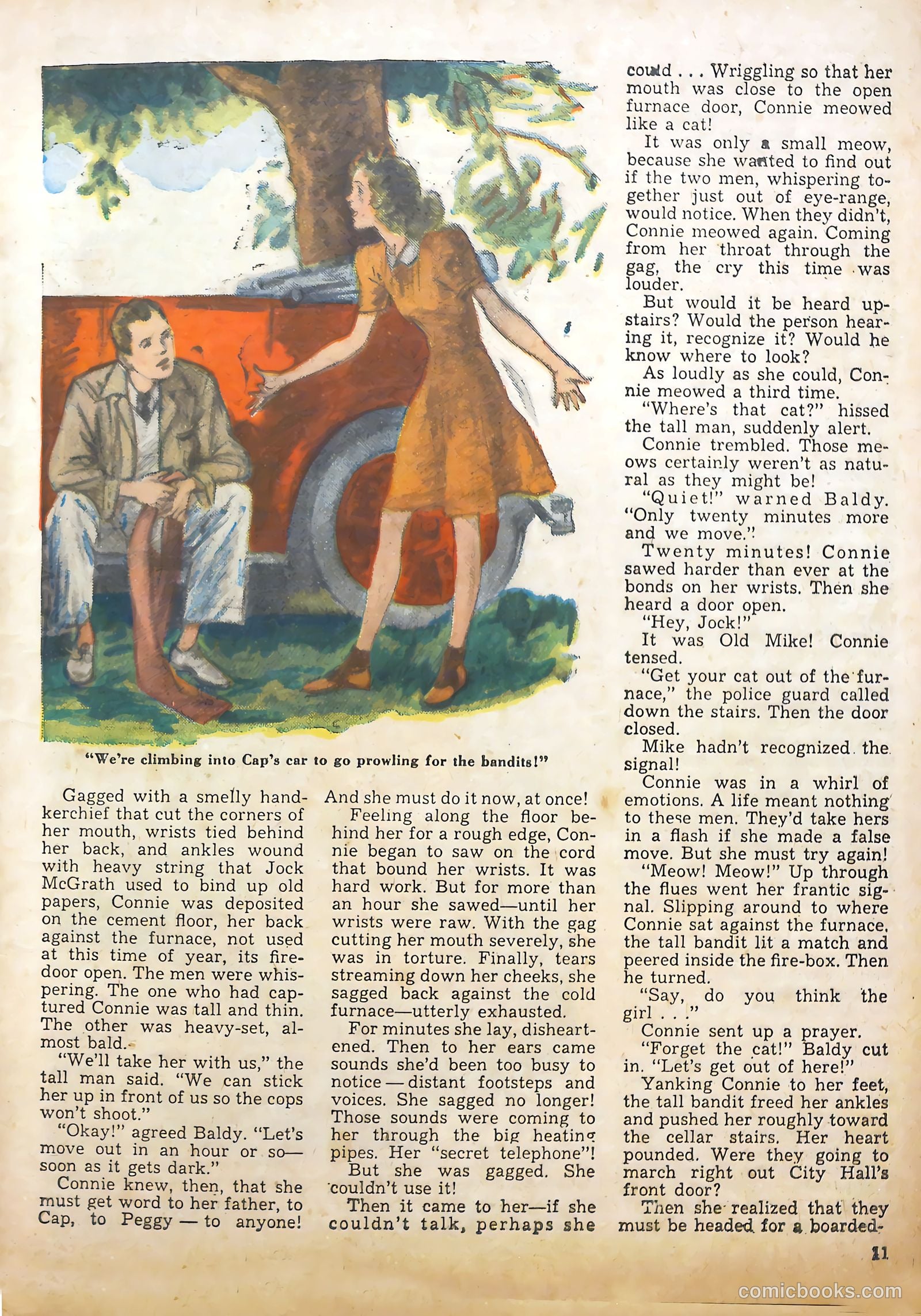 "We're climbing into Cap's car to go prowling for the bandits!"

Gagged with a smelly handkerchief that cut the corners of her mouth, wrists tied behind her back, and ankles wound with heavy string that Jock McGrath used to bind up old papers, Connie was deposited on the cement floor, her back against the furnace, not used at this time of year, its firedoor open. The men were whispering. The one who had captured Connie was tall and thin. The other was heavy-set, almost bald.

"We'll take her with us," the tall man said. "We can stick her up in front of us so the cops won't shoot."

"Okay!" agreed Baldy. "Let's move out in an hour or so—soon as it gets dark."

Connie knew, then, that she must get word to her father, to Cap, to Peggy — to anyone! And she must do it now, at once!

Feeling along the floor behind her for a rough edge, Connie began to saw on the cord that bound her wrists. It was hard work. But for more than an hour she sawed—until her wrists were raw. With the gag cutting her mouth severely, she was in torture. Finally, tears streaming down her cheeks, she sagged back against the cold furnace—utterly exhausted.

For minutes she lay, disheartened. Then to her ears came sounds she'd been too busy to notice — distant footsteps and voices. She sagged no longer! Those sounds were coming to her through the big heating pipes. Her "secret telephone"!

But she was gagged. She couldn't use it!

Then it came to her—if she couldn't talk, perhaps she could . . . Wriggling so that her mouth was close to the open furnace door, Connie meowed like a cat!

It was only a small meow, because she wanted to find out if the two men, whispering together just out of eye-range, would notice. When they didn't, Connie meowed again. Coming from her throat through the gag, the cry this time was louder.

But would it be heard upstairs? Would the person hearing it, recognize it? Would he know where to look?

As loudly as she could, Connie meowed a third time.

"Where's that cat?" hissed the tall man, suddenly alert.

Connie trembled. Those meows certainly weren't as natural as they might be!

"Quiet!" warned Baldy. "Only twenty minutes more and we move."

Twenty minutes! Connie sawed harder than ever at the bonds on her wrists. Then she heard a door open.

"Hey, Jock!"

It was Old Mike! Connie tensed.

"Get your cat out of the furnace," the police guard called down the stairs. Then the door closed.

Mike hadn't recognized the signal!

Connie was in a whirl of emotions. A life meant nothing to these men. They'd take hers in a flash if she made a false move. But she must try again!

"Meow! Meow!" Up through the flues went her frantic signal. Slipping around to where Connie sat against the furnace, the tall bandit lit a match and peered inside the fire-box. Then he turned.

"Say, do you think the girl . . ."

Connie sent up a prayer.

"Forget the cat!" Baldy cut in. "Let's get out of here!"

Yanking Connie to her feet, the tall bandit freed her ankles and pushed her roughly toward the cellar stairs. Her heart pounded. Were they going to march right out City Hall's front door?

Then she realized that they must be headed for a boarded-

11

comicbooks.com